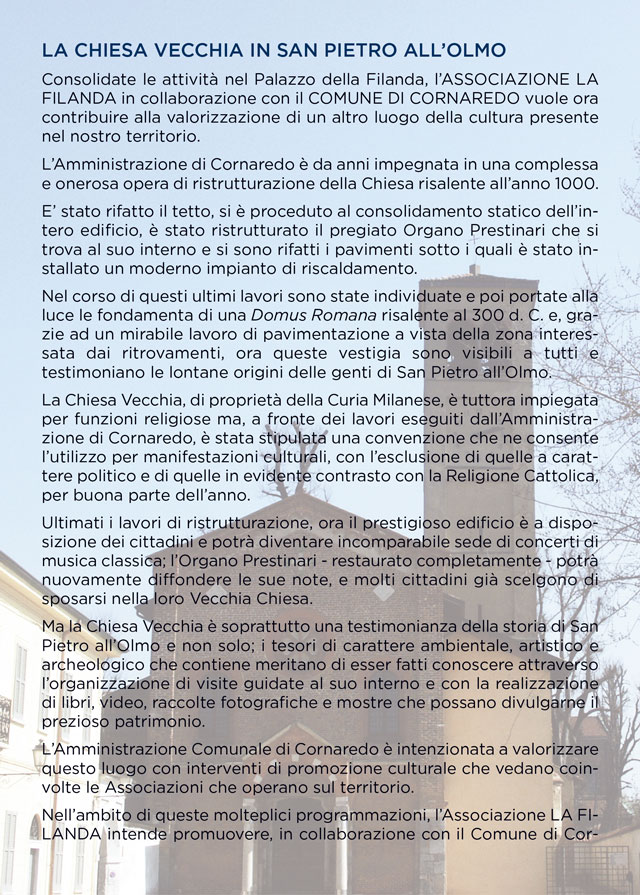 LA CHIESA VECCHIA IN SAN PIETRO ALL'OLMO

Consolidate le attività nel Palazzo della Filanda, l'ASSOCIAZIONE LA FILANDA in collaborazione con il COMUNE DI CORNAREDO vuole ora contribuire alla valorizzazione di un altro luogo della cultura presente nel nostro territorio.

L'Amministrazione di Cornaredo è da anni impegnata in una complessa e onerosa opera di ristrutturazione della Chiesa risalente all'anno 1000.

E' stato rifatto il tetto, si è proceduto al consolidamento statico dell'intero edificio, è stato ristrutturato il pregiato Organo Prestinari che si trova al suo interno e si sono rifatti i pavimenti sotto i quali è stato installato un moderno impianto di riscaldamento.

Nel corso di questi ultimi lavori sono state individuate e poi portate alla luce le fondamenta di una Domus Romana risalente al 300 d. C. e, grazie ad un mirabile lavoro di pavimentazione a vista della zona interessata dai ritrovamenti, ora queste vestigia sono visibili a tutti e testimoniano le lontane origini delle genti di San Pietro all'Olmo.

La Chiesa Vecchia, di proprietà della Curia Milanese, è tuttora impiegata per funzioni religiose ma, a fronte dei lavori eseguiti dall'Amministrazione di Cornaredo, è stata stipulata una convenzione che ne consente l'utilizzo per manifestazioni culturali, con l'esclusione di quelle a carattere politico e di quelle in evidente contrasto con la Religione Cattolica, per buona parte dell'anno.

Ultimati i lavori di ristrutturazione, ora il prestigioso edificio è a disposizione dei cittadini e potrà diventare incomparabile sede di concerti di musica classica; l'Organo Prestinari - restaurato completamente - potrà nuovamente diffondere le sue note, e molti cittadini già scelgono di sposarsi nella loro Vecchia Chiesa.

Ma la Chiesa Vecchia è soprattutto una testimonianza della storia di San Pietro all'Olmo e non solo; i tesori di carattere ambientale, artistico e archeologico che contiene meritano di esser fatti conoscere attraverso l'organizzazione di visite guidate al suo interno e con la realizzazione di libri, video, raccolte fotografiche e mostre che possano divulgarne il prezioso patrimonio.

L'Amministrazione Comunale di Cornaredo è intenzionata a valorizzare questo luogo con interventi di promozione culturale che vedano coinvolte le Associazioni che operano sul territorio.

Nell'ambito di queste molteplici programmazioni, l'Associazione LA FILANDA intende promuovere, in collaborazione con il Comune di Cor-